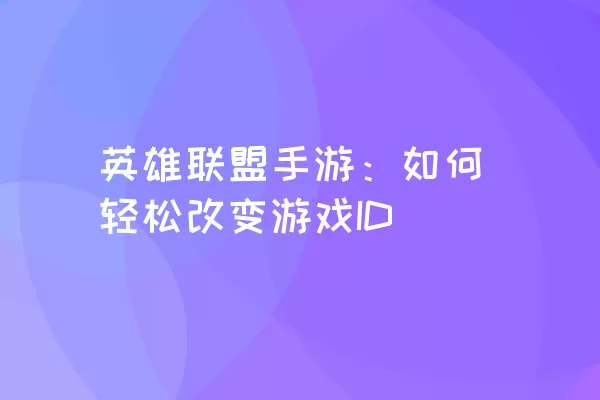 英雄联盟手游：如何轻松改变游戏ID